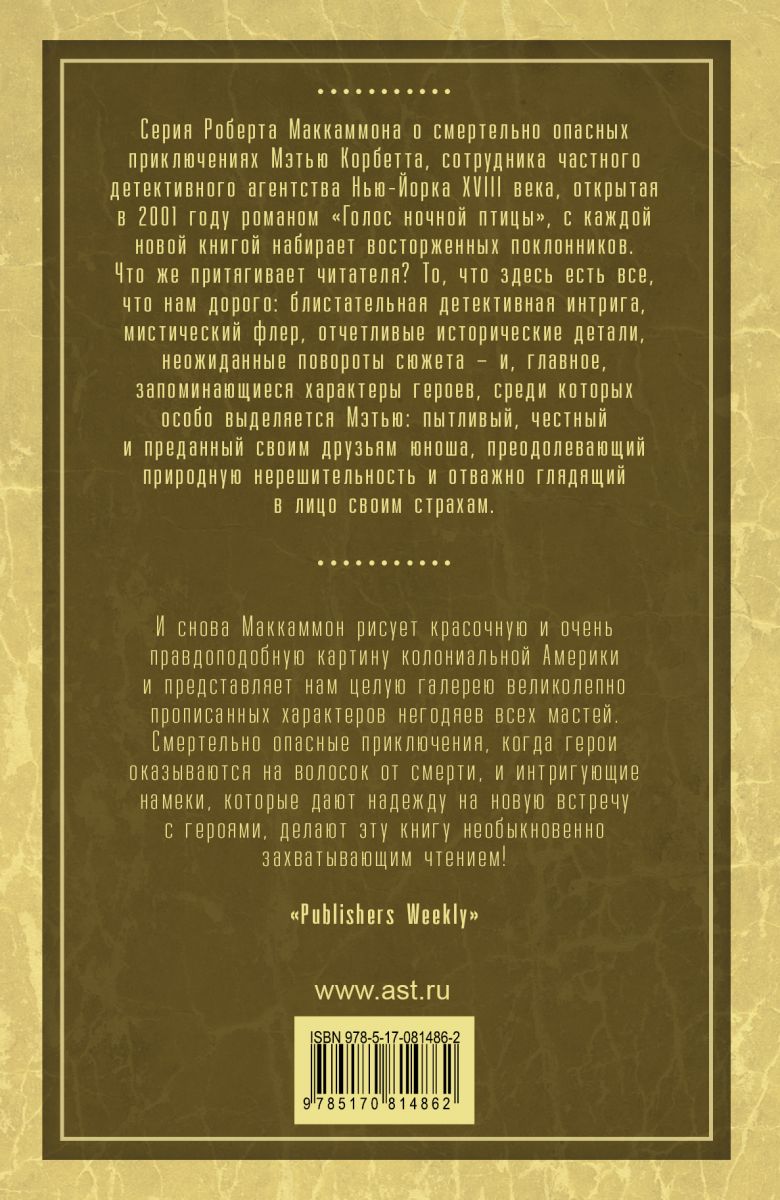 Серия Роберта Маккаммона о смертельно опасных приключениях Мэтью Корбетта, сотрудника частного детективного агентства Нью-Йорка XVIII века, открытая в 2001 году романом «Голос ночной птицы», с каждой новой книгой набирает восторженных поклонников. Что же притягивает читателя? То, что здесь есть все, что нам дорого: блистательная детективная интрига, мистический флер, отчетливые исторические детали, неожиданные повороты сюжета – и, главное, запоминающиеся характеры героев, среди которых особо выделяется Мэтью: пытливый, честный и преданный своим друзьям юноша, преодолевающий природную нерешительность и отважно глядящий в лицо своим страхам.

И снова Маккаммон рисует красочную и очень правдоподобную картину колониальной Америки и представляет нам целую галерею великолепно прописанных характеров негодяев всех мастей. Смертельно опасные приключения, когда герои оказываются на волосок от смерти, и интригующие намеки, которые дают надежду на новую встречу с героями, делают эту книгу необыкновенно захватывающим чтением!

«Publishers Weekly»

www.ast.ru

ISBN 978-5-17-081486-2

9 785170 814862